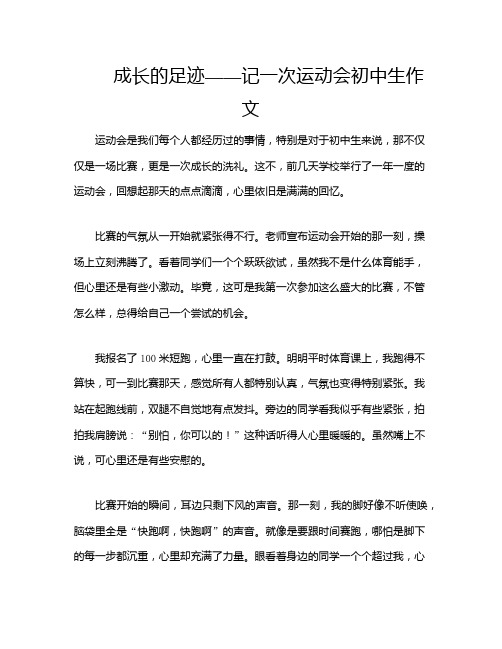 成长的足迹——记一次运动会初中生作文

运动会是我们每个人都经历过的事情，特别是对于初中生来说，那不仅仅是一场比赛，更是一次成长的洗礼。这不，前几天学校举行了一年一度的运动会，回想起那天的点点滴滴，心里依旧是满满的回忆。

比赛的气氛从一开始就紧张得不行。老师宣布运动会开始的那一刻，操场上立刻沸腾了。看着同学们一个个跃跃欲试，虽然我不是什么体育能手，但心里还是有些小激动。毕竟，这可是我第一次参加这么盛大的比赛，不管怎么样，总得给自己一个尝试的机会。

我报名了100米短跑，心里一直在打鼓。明明平时体育课上，我跑得不算快，可一到比赛那天，感觉所有人都特别认真，气氛也变得特别紧张。我站在起跑线前，双腿不自觉地有点发抖。旁边的同学看我似乎有些紧张，拍拍我肩膀说：“别怕，你可以的！”这种话听得人心里暖暖的。虽然嘴上不说，可心里还是有些安慰的。

比赛开始的瞬间，耳边只剩下风的声音。那一刻，我的脚好像不听使唤，脑袋里全是“快跑啊，快跑啊”的声音。就像是要跟时间赛跑，哪怕是脚下的每一步都沉重，心里却充满了力量。眼看着身边的同学一个个超过我，心